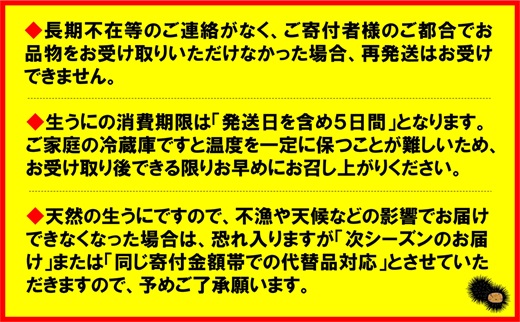 ◆長期不在等のご連絡がなく、ご寄付者様のご都合でお品物をお受け取りいただけなかった場合、再発送はお受けできません。

◆生うにの消費期限は「発送日を含め5日間」となります。ご家庭の冷蔵庫ですと温度を一定に保つことが難しいため、お受け取り後できる限りお早めにお召し上がりください。

◆天然の生うにですので、不漁や天候などの影響でお届けできなくなった場合は、恐れ入りますが「次シーズンのお届け」または「同じ寄付金額帯での代替品対応」とさせていただきますので、予めご了承願います。